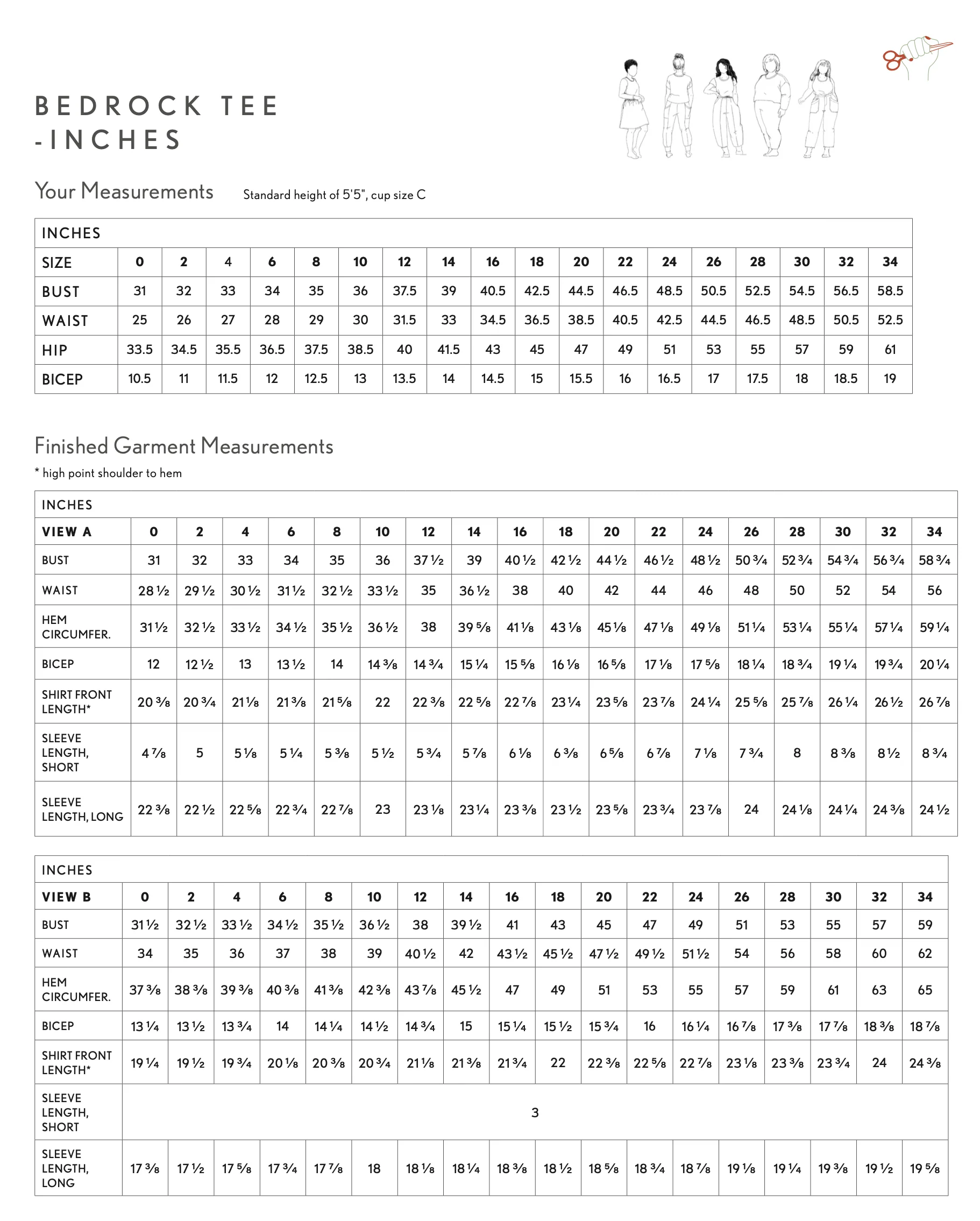 BEDROCK TEE
-INCHES

Your Measurements Standard height of 5'5", cup size C

| INCHES | | | | | | | | | | | | | | | | | | |
|---|---|---|---|---|---|---|---|---|---|---|---|---|---|---|---|---|---|---|
| SIZE | 0 | 2 | 4 | 6 | 8 | 10 | 12 | 14 | 16 | 18 | 20 | 22 | 24 | 26 | 28 | 30 | 32 | 34 |
| BUST | 31 | 32 | 33 | 34 | 35 | 36 | 37.5 | 39 | 40.5 | 42.5 | 44.5 | 46.5 | 48.5 | 50.5 | 52.5 | 54.5 | 56.5 | 58.5 |
| WAIST | 25 | 26 | 27 | 28 | 29 | 30 | 31.5 | 33 | 34.5 | 36.5 | 38.5 | 40.5 | 42.5 | 44.5 | 46.5 | 48.5 | 50.5 | 52.5 |
| HIP | 33.5 | 34.5 | 35.5 | 36.5 | 37.5 | 38.5 | 40 | 41.5 | 43 | 45 | 47 | 49 | 51 | 53 | 55 | 57 | 59 | 61 |
| BICEP | 10.5 | 11 | 11.5 | 12 | 12.5 | 13 | 13.5 | 14 | 14.5 | 15 | 15.5 | 16 | 16.5 | 17 | 17.5 | 18 | 18.5 | 19 |

Finished Garment Measurements
* high point shoulder to hem

| INCHES | | | | | | | | | | | | | | | | | | |
|---|---|---|---|---|---|---|---|---|---|---|---|---|---|---|---|---|---|---|
| VIEW A | 0 | 2 | 4 | 6 | 8 | 10 | 12 | 14 | 16 | 18 | 20 | 22 | 24 | 26 | 28 | 30 | 32 | 34 |
| BUST | 31 | 32 | 33 | 34 | 35 | 36 | 37 ½ | 39 | 40 ½ | 42 ½ | 44 ½ | 46 ½ | 48 ½ | 50 ¾ | 52 ¾ | 54 ¾ | 56 ¾ | 58 ¾ |
| WAIST | 28 ½ | 29 ½ | 30 ½ | 31 ½ | 32 ½ | 33 ½ | 35 | 36 ½ | 38 | 40 | 42 | 44 | 46 | 48 | 50 | 52 | 54 | 56 |
| HEM CIRCUMFER. | 31 ½ | 32 ½ | 33 ½ | 34 ½ | 35 ½ | 36 ½ | 38 | 39 ⅝ | 41 ⅛ | 43 ⅛ | 45 ⅛ | 47 ⅛ | 49 ⅛ | 51 ¼ | 53 ¼ | 55 ¼ | 57 ¼ | 59 ¼ |
| BICEP | 12 | 12 ½ | 13 | 13 ½ | 14 | 14 ⅜ | 14 ¾ | 15 ¼ | 15 ⅝ | 16 ⅛ | 16 ⅝ | 17 ⅛ | 17 ⅝ | 18 ¼ | 18 ¾ | 19 ¼ | 19 ¾ | 20 ¼ |
| SHIRT FRONT LENGTH* | 20 ⅜ | 20 ¾ | 21 ⅛ | 21 ⅜ | 21 ⅝ | 22 | 22 ⅜ | 22 ⅝ | 22 ⅞ | 23 ¼ | 23 ⅝ | 23 ⅞ | 24 ¼ | 25 ⅝ | 25 ⅞ | 26 ¼ | 26 ½ | 26 ⅞ |
| SLEEVE LENGTH, SHORT | 4 ⅞ | 5 | 5 ⅛ | 5 ¼ | 5 ⅜ | 5 ½ | 5 ¾ | 5 ⅞ | 6 ⅛ | 6 ⅜ | 6 ⅝ | 6 ⅞ | 7 ⅛ | 7 ¾ | 8 | 8 ⅜ | 8 ½ | 8 ¾ |
| SLEEVE LENGTH, LONG | 22 ⅜ | 22 ½ | 22 ⅝ | 22 ¾ | 22 ⅞ | 23 | 23 ⅛ | 23 ¼ | 23 ⅜ | 23 ½ | 23 ⅝ | 23 ¾ | 23 ⅞ | 24 | 24 ⅛ | 24 ¼ | 24 ⅜ | 24 ½ |

| INCHES | | | | | | | | | | | | | | | | | | |
|---|---|---|---|---|---|---|---|---|---|---|---|---|---|---|---|---|---|---|
| VIEW B | 0 | 2 | 4 | 6 | 8 | 10 | 12 | 14 | 16 | 18 | 20 | 22 | 24 | 26 | 28 | 30 | 32 | 34 |
| BUST | 31 ½ | 32 ½ | 33 ½ | 34 ½ | 35 ½ | 36 ½ | 38 | 39 ½ | 41 | 43 | 45 | 47 | 49 | 51 | 53 | 55 | 57 | 59 |
| WAIST | 34 | 35 | 36 | 37 | 38 | 39 | 40 ½ | 42 | 43 ½ | 45 ½ | 47 ½ | 49 ½ | 51 ½ | 54 | 56 | 58 | 60 | 62 |
| HEM CIRCUMFER. | 37 ⅜ | 38 ⅜ | 39 ⅜ | 40 ⅜ | 41 ⅜ | 42 ⅜ | 43 ⅞ | 45 ½ | 47 | 49 | 51 | 53 | 55 | 57 | 59 | 61 | 63 | 65 |
| BICEP | 13 ¼ | 13 ½ | 13 ¾ | 14 | 14 ¼ | 14 ½ | 14 ¾ | 15 | 15 ¼ | 15 ½ | 15 ¾ | 16 | 16 ¼ | 16 ⅞ | 17 ⅜ | 17 ⅞ | 18 ⅜ | 18 ⅞ |
| SHIRT FRONT LENGTH* | 19 ¼ | 19 ½ | 19 ¾ | 20 ⅛ | 20 ⅜ | 20 ¾ | 21 ⅛ | 21 ⅜ | 21 ¾ | 22 | 22 ⅜ | 22 ⅝ | 22 ⅞ | 23 ⅛ | 23 ⅜ | 23 ¾ | 24 | 24 ⅜ |
| SLEEVE LENGTH, SHORT | 3 | | | | | | | | | | | | | | | | | |
| SLEEVE LENGTH, LONG | 17 ⅜ | 17 ½ | 17 ⅝ | 17 ¾ | 17 ⅞ | 18 | 18 ⅛ | 18 ¼ | 18 ⅜ | 18 ½ | 18 ⅝ | 18 ¾ | 18 ⅞ | 19 ⅛ | 19 ¼ | 19 ⅜ | 19 ½ | 19 ⅝ |